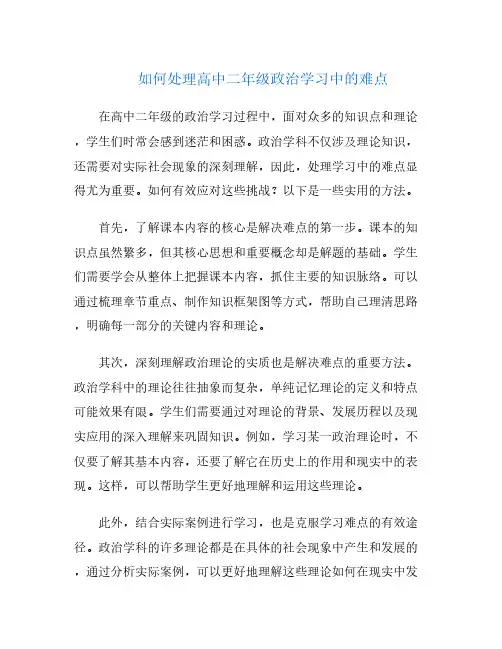 如何处理高中二年级政治学习中的难点

在高中二年级的政治学习过程中，面对众多的知识点和理论，学生们时常会感到迷茫和困惑。政治学科不仅涉及理论知识，还需要对实际社会现象的深刻理解，因此，处理学习中的难点显得尤为重要。如何有效应对这些挑战？以下是一些实用的方法。

首先，了解课本内容的核心是解决难点的第一步。课本的知识点虽然繁多，但其核心思想和重要概念却是解题的基础。学生们需要学会从整体上把握课本内容，抓住主要的知识脉络。可以通过梳理章节重点、制作知识框架图等方式，帮助自己理清思路，明确每一部分的关键内容和理论。

其次，深刻理解政治理论的实质也是解决难点的重要方法。政治学科中的理论往往抽象而复杂，单纯记忆理论的定义和特点可能效果有限。学生们需要通过对理论的背景、发展历程以及现实应用的深入理解来巩固知识。例如，学习某一政治理论时，不仅要了解其基本内容，还要了解它在历史上的作用和现实中的表现。这样，可以帮助学生更好地理解和运用这些理论。

此外，结合实际案例进行学习，也是克服学习难点的有效途径。政治学科的许多理论都是在具体的社会现象中产生和发展的，通过分析实际案例，可以更好地理解这些理论如何在现实中发